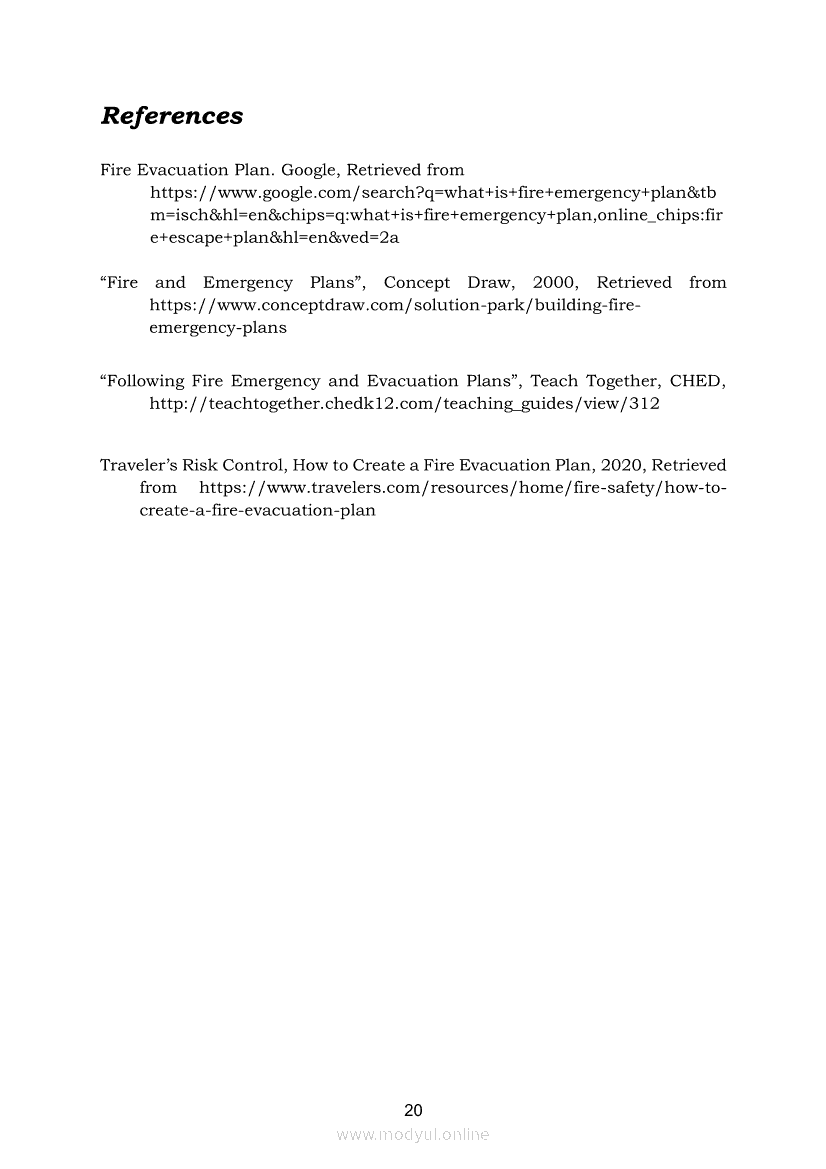 References

Fire Evacuation Plan. Google, Retrieved from https://www.google.com/search?q=what+is+fire+emergency+plan&tbm=isch&hl=en&chips=q:what+is+fire+emergency+plan,online_chips:fire+escape+plan&hl=en&ved=2a

“Fire and Emergency Plans”, Concept Draw, 2000, Retrieved from https://www.conceptdraw.com/solution-park/building-fire-emergency-plans

“Following Fire Emergency and Evacuation Plans”, Teach Together, CHED, http://teachtogether.chedk12.com/teaching_guides/view/312

Traveler’s Risk Control, How to Create a Fire Evacuation Plan, 2020, Retrieved from https://www.travelers.com/resources/home/fire-safety/how-to-create-a-fire-evacuation-plan

20

www.modyul.online